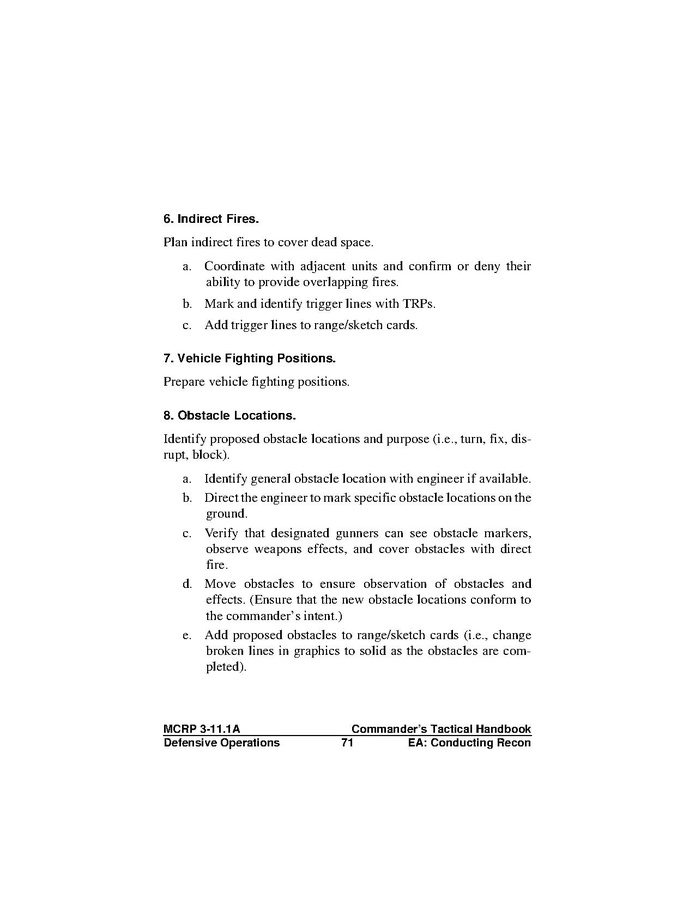 6. Indirect Fires.

Plan indirect fires to cover dead space.

a. Coordinate with adjacent units and confirm or deny their ability to provide overlapping fires.

b. Mark and identify trigger lines with TRPs.

c. Add trigger lines to range/sketch cards.

7. Vehicle Fighting Positions.

Prepare vehicle fighting positions.

8. Obstacle Locations.

Identify proposed obstacle locations and purpose (i.e., turn, fix, disrupt, block).

a. Identify general obstacle location with engineer if available.

b. Direct the engineer to mark specific obstacle locations on the ground.

c. Verify that designated gunners can see obstacle markers, observe weapons effects, and cover obstacles with direct fire.

d. Move obstacles to ensure observation of obstacles and effects. (Ensure that the new obstacle locations conform to the commander's intent.)

e. Add proposed obstacles to range/sketch cards (i.e., change broken lines in graphics to solid as the obstacles are completed).

MCRP 3-11.1A Commander's Tactical Handbook
Defensive Operations 71 EA: Conducting Recon